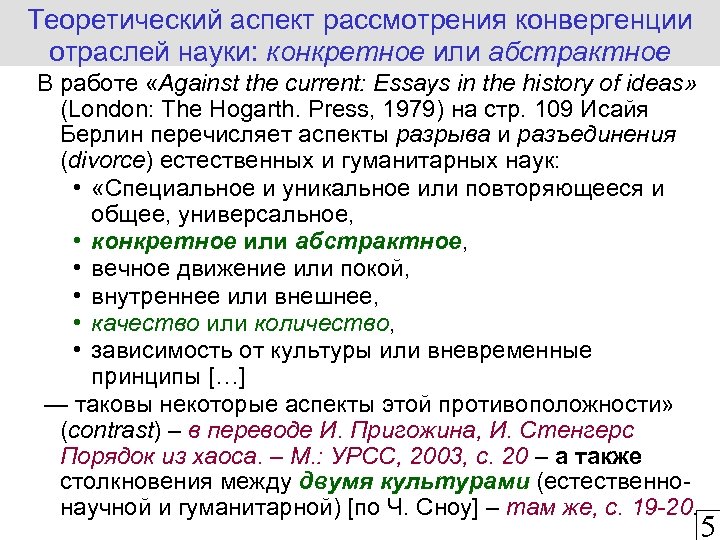 Теоретический аспект рассмотрения конвергенции отраслей науки: конкретное или абстрактное

В работе «Against the current: Essays in the history of ideas» (London: The Hogarth. Press, 1979) на стр. 109 Исайя Берлин перечисляет аспекты разрыва и разъединения (divorce) естественных и гуманитарных наук:

• «Специальное и уникальное или повторяющееся и общее, универсальное,
• конкретное или абстрактное,
• вечное движение или покой,
• внутреннее или внешнее,
• качество или количество,
• зависимость от культуры или вневременные принципы […]

— таковы некоторые аспекты этой противоположности» (contrast) – в переводе И. Пригожина, И. Стенгерс Порядок из хаоса. – М.: УРСС, 2003, с. 20 – а также столкновения между двумя культурами (естественно-научной и гуманитарной) [по Ч. Сноу] – там же, с. 19-20.

5